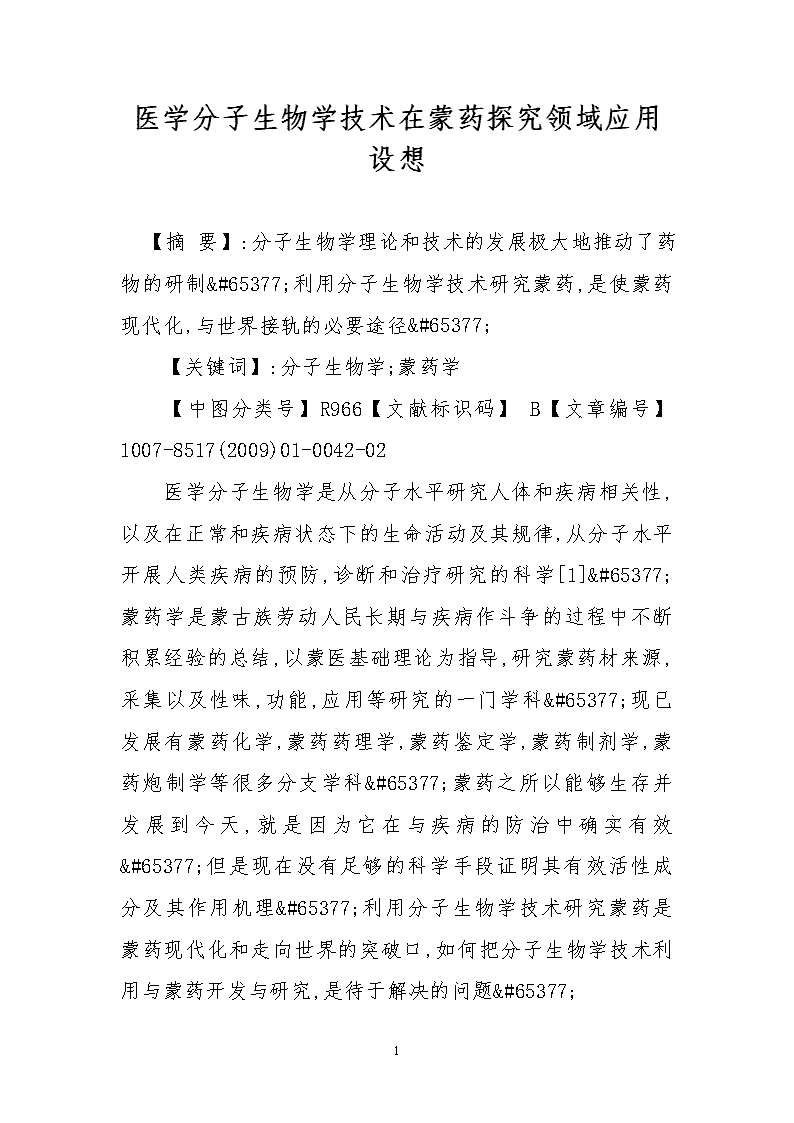 医学分子生物学技术在蒙药探究领域应用设想

【摘 要】:分子生物学理论和技术的发展极大地推动了药物的研制&#65377;利用分子生物学技术研究蒙药,是使蒙药现代化,与世界接轨的必要途径&#65377;

【关键词】:分子生物学;蒙药学

【中图分类号】R966【文献标识码】 B【文章编号】1007-8517(2009)01-0042-02

医学分子生物学是从分子水平研究人体和疾病相关性,以及在正常和疾病状态下的生命活动及其规律,从分子水平开展人类疾病的预防,诊断和治疗研究的科学[1]&#65377;蒙药学是蒙古族劳动人民长期与疾病作斗争的过程中不断积累经验的总结,以蒙医基础理论为指导,研究蒙药材来源,采集以及性味,功能,应用等研究的一门学科&#65377;现已发展有蒙药化学,蒙药药理学,蒙药鉴定学,蒙药制剂学,蒙药炮制学等很多分支学科&#65377;蒙药之所以能够生存并发展到今天,就是因为它在与疾病的防治中确实有效&#65377;但是现在没有足够的科学手段证明其有效活性成分及其作用机理&#65377;利用分子生物学技术研究蒙药是蒙药现代化和走向世界的突破口,如何把分子生物学技术利用与蒙药开发与研究,是待于解决的问题&#65377;

1